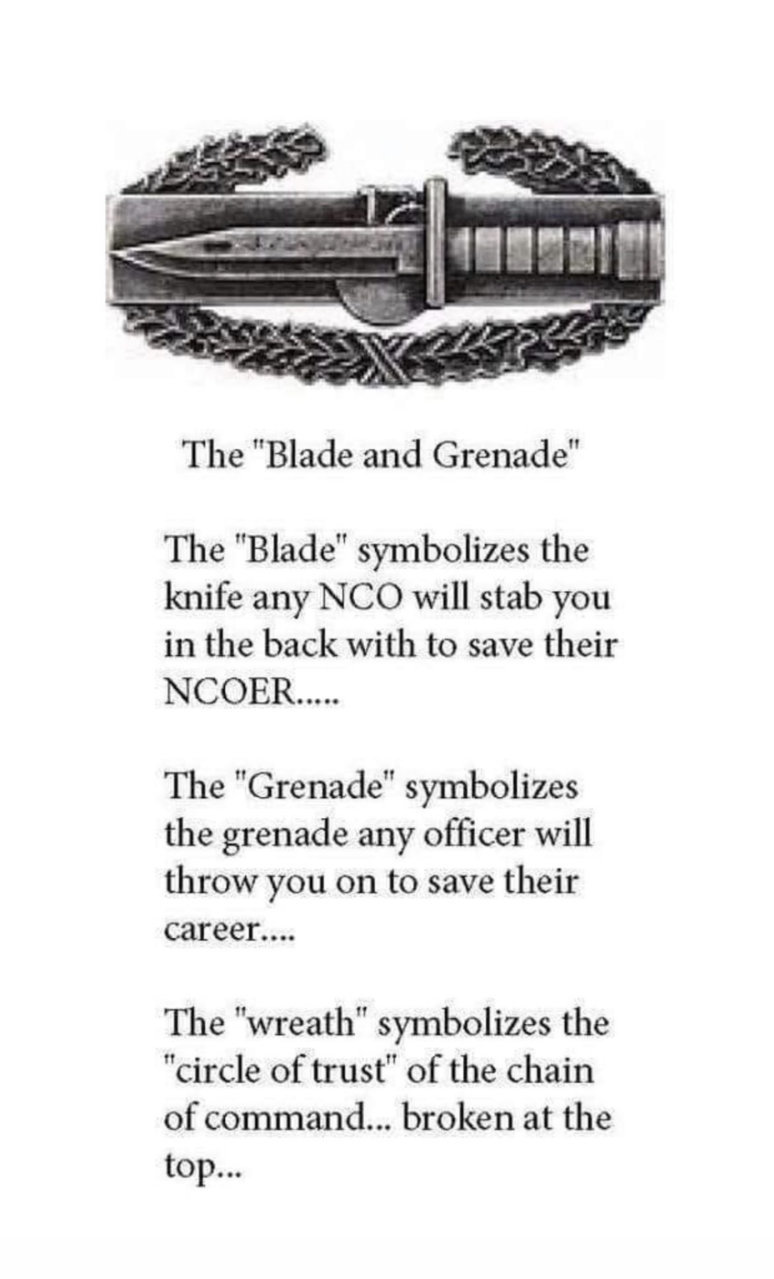 The "Blade and Grenade"

The "Blade" symbolizes the knife any NCO will stab you in the back with to save their NCOER.....

The "Grenade" symbolizes the grenade any officer will throw you on to save their career....

The "wreath" symbolizes the "circle of trust" of the chain of command... broken at the top...